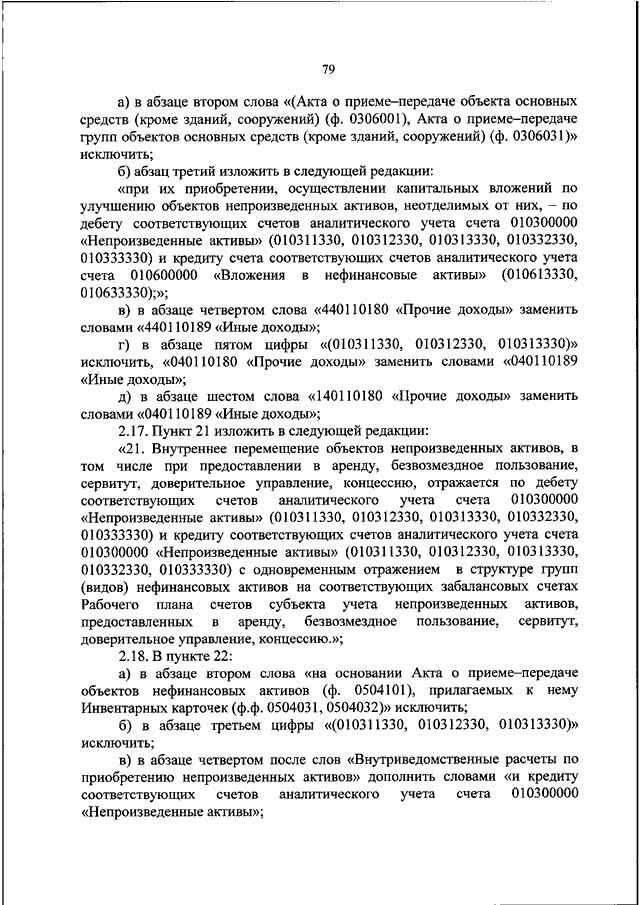 79

а) в абзаце втором слова «(Акта о приеме–передаче объекта основных средств (кроме зданий, сооружений) (ф. 0306001), Акта о приеме–передаче групп объектов основных средств (кроме зданий, сооружений) (ф. 0306031)» исключить;

б) абзац третий изложить в следующей редакции:

«при их приобретении, осуществлении капитальных вложений по улучшению объектов непроизведенных активов, неотделимых от них, – по дебету соответствующих счетов аналитического учета счета 010300000 «Непроизведенные активы» (010311330, 010312330, 010313330, 010332330, 010333330) и кредиту счета соответствующих счетов аналитического учета счета 010600000 «Вложения в нефинансовые активы» (010613330, 010633330);»;

в) в абзаце четвертом слова «440110180 «Прочие доходы» заменить словами «440110189 «Иные доходы»;

г) в абзаце пятом цифры «(010311330, 010312330, 010313330)» исключить, «040110180 «Прочие доходы» заменить словами «040110189 «Иные доходы»;

д) в абзаце шестом слова «140110180 «Прочие доходы» заменить словами «040110189 «Иные доходы»;

2.17. Пункт 21 изложить в следующей редакции:

«21. Внутреннее перемещение объектов непроизведенных активов, в том числе при предоставлении в аренду, безвозмездное пользование, сервитут, доверительное управление, концессию, отражается по дебету соответствующих счетов аналитического учета счета 010300000 «Непроизведенные активы» (010311330, 010312330, 010313330, 010332330, 010333330) и кредиту соответствующих счетов аналитического учета счета 010300000 «Непроизведенные активы» (010311330, 010312330, 010313330, 010332330, 010333330) с одновременным отражением в структуре групп (видов) нефинансовых активов на соответствующих забалансовых счетах Рабочего плана счетов субъекта учета непроизведенных активов, предоставленных в аренду, безвозмездное пользование, сервитут, доверительное управление, концессию.»;

2.18. В пункте 22:

а) в абзаце втором слова «на основании Акта о приеме–передаче объектов нефинансовых активов (ф. 0504101), прилагаемых к нему Инвентарных карточек (ф.ф. 0504031, 0504032)» исключить;

б) в абзаце третьем цифры «(010311330, 010312330, 010313330)» исключить;

в) в абзаце четвертом после слов «Внутриведомственные расчеты по приобретению непроизведенных активов» дополнить словами «и кредиту соответствующих счетов аналитического учета счета 010300000 «Непроизведенные активы»;